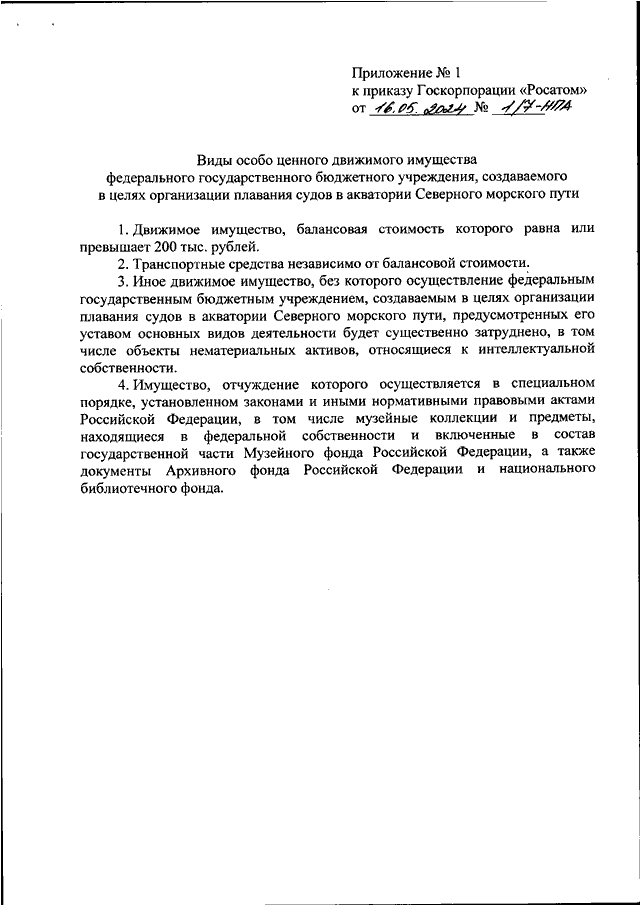 Приложение № 1
к приказу Госкорпорации «Росатом»
от 16.05.2024 № 1/7-НПА

Виды особо ценного движимого имущества
федерального государственного бюджетного учреждения, создаваемого
в целях организации плавания судов в акватории Северного морского пути

1. Движимое имущество, балансовая стоимость которого равна или превышает 200 тыс. рублей.

2. Транспортные средства независимо от балансовой стоимости.

3. Иное движимое имущество, без которого осуществление федеральным государственным бюджетным учреждением, создаваемым в целях организации плавания судов в акватории Северного морского пути, предусмотренных его уставом основных видов деятельности будет существенно затруднено, в том числе объекты нематериальных активов, относящиеся к интеллектуальной собственности.

4. Имущество, отчуждение которого осуществляется в специальном порядке, установленном законами и иными нормативными правовыми актами Российской Федерации, в том числе музейные коллекции и предметы, находящиеся в федеральной собственности и включенные в состав государственной части Музейного фонда Российской Федерации, а также документы Архивного фонда Российской Федерации и национального библиотечного фонда.